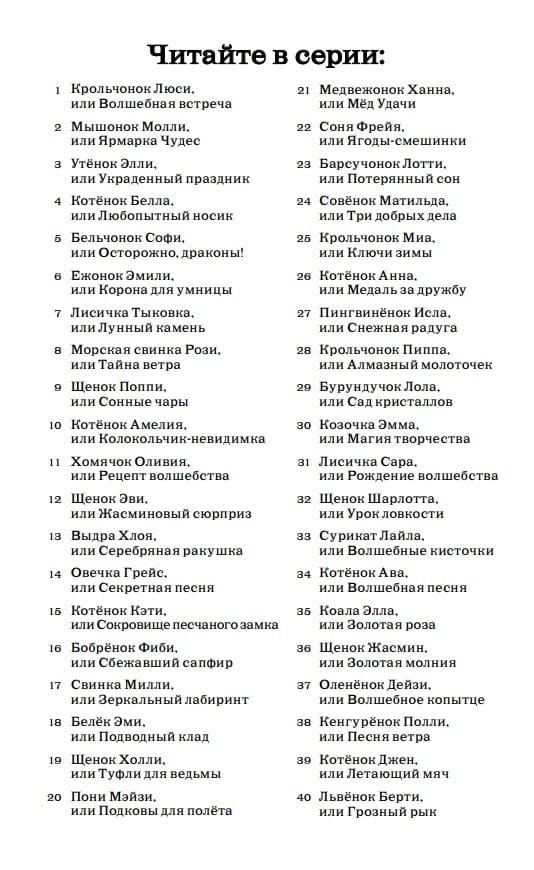 Читайте в серии:

1 Крольчонок Люси, или Волшебная встреча
2 Мышонок Молли, или Ярмарка Чудес
3 Утёнок Элли, или Украденный праздник
4 Котёнок Белла, или Любопытный носик
5 Бельчонок Софи, или Осторожно, драконы!
6 Ежонок Эмили, или Корона для умницы
7 Лисичка Тыковка, или Лунный камень
8 Морская свинка Рози, или Тайна ветра
9 Щенок Поппи, или Сонные чары
10 Котёнок Амелия, или Колокольчик-невидимка
11 Хомячок Оливия, или Рецепт волшебства
12 Щенок Эви, или Жасминовый сюрприз
13 Выдра Хлоя, или Серебряная ракушка
14 Овечка Грейс, или Секретная песня
15 Котёнок Кэти, или Сокровище песчаного замка
16 Бобрёнок Фиби, или Сбежавший сапфир
17 Свинка Милли, или Зеркальный лабиринт
18 Белёк Эми, или Подводный клад
19 Щенок Холли, или Туфли для ведьмы
20 Пони Мэйзи, или Подковы для полёта

21 Медвежонок Ханна, или Мёд Удачи
22 Соня Фрейя, или Ягоды-смешинки
23 Барсучонок Лотти, или Потерянный сон
24 Совёнок Матильда, или Три добрых дела
25 Крольчонок Миа, или Ключи зимы
26 Котёнок Анна, или Медаль за дружбу
27 Пингвинёнок Исла, или Снежная радуга
28 Крольчонок Пиппа, или Алмазный молоточек
29 Бурундучок Лола, или Сад кристаллов
30 Козочка Эмма, или Магия творчества
31 Лисичка Сара, или Рождение волшебства
32 Щенок Шарлотта, или Урок ловкости
33 Сурикат Лайла, или Волшебные кисточки
34 Котёнок Ава, или Волшебная песня
35 Коала Элла, или Золотая роза
36 Щенок Жасмин, или Золотая молния
37 Оленёнок Дейзи, или Волшебное копытце
38 Кенгурёнок Полли, или Песня ветра
39 Котёнок Джен, или Летающий мяч
40 Львёнок Берти, или Грозный рык